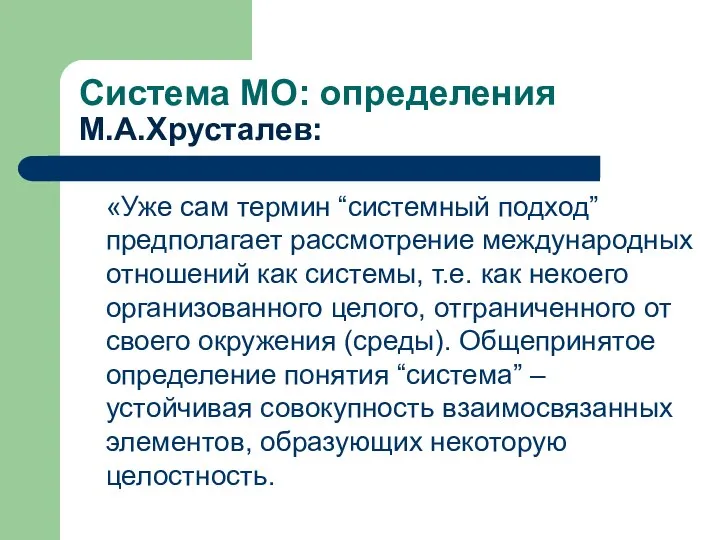 Система МО: определения
М.А.Хрусталев:

«Уже сам термин “системный подход” предполагает рассмотрение международных отношений как системы, т.е. как некоего организованного целого, отграниченного от своего окружения (среды). Общепринятое определение понятия “система” – устойчивая совокупность взаимосвязанных элементов, образующих некоторую целостность.